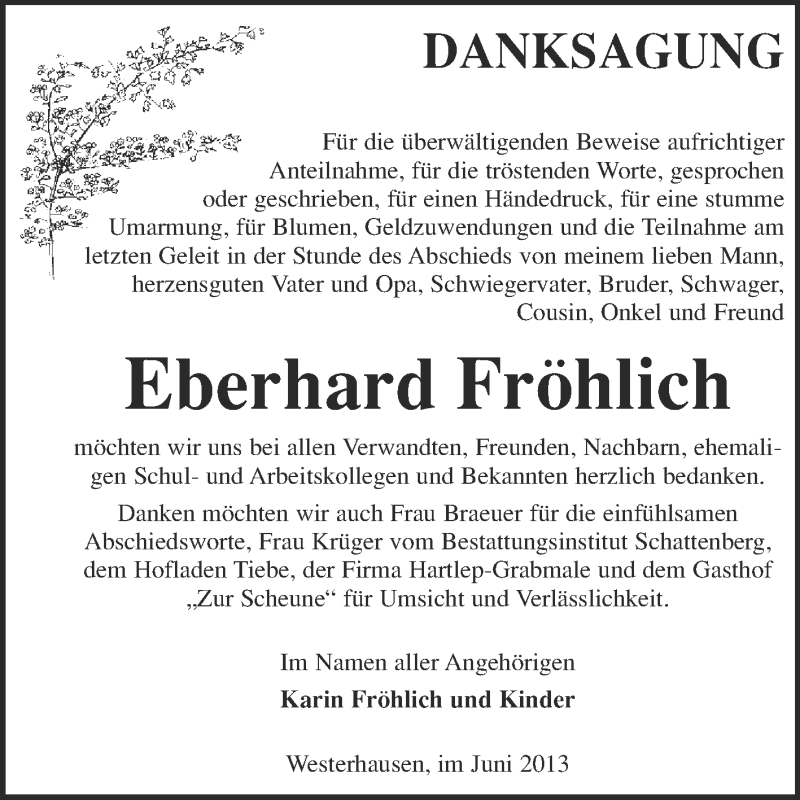 DANKSAGUNG

Für die überwältigenden Beweise aufrichtiger Anteilnahme, für die tröstenden Worte, gesprochen oder geschrieben, für einen Händedruck, für eine stumme Umarmung, für Blumen, Geldzuwendungen und die Teilnahme am letzten Geleit in der Stunde des Abschieds von meinem lieben Mann, herzensguten Vater und Opa, Schwiegervater, Bruder, Schwager, Cousin, Onkel und Freund

Eberhard Fröhlich

möchten wir uns bei allen Verwandten, Freunden, Nachbarn, ehemaligen Schul- und Arbeitskollegen und Bekannten herzlich bedanken.

Danken möchten wir auch Frau Braeuer für die einfühlsamen Abschiedsworte, Frau Krüger vom Bestattungsinstitut Schattenberg, dem Hofladen Tiebe, der Firma Hartlep-Grabmale und dem Gasthof „Zur Scheune“ für Umsicht und Verlässlichkeit.

Im Namen aller Angehörigen
Karin Fröhlich und Kinder

Westerhausen, im Juni 2013